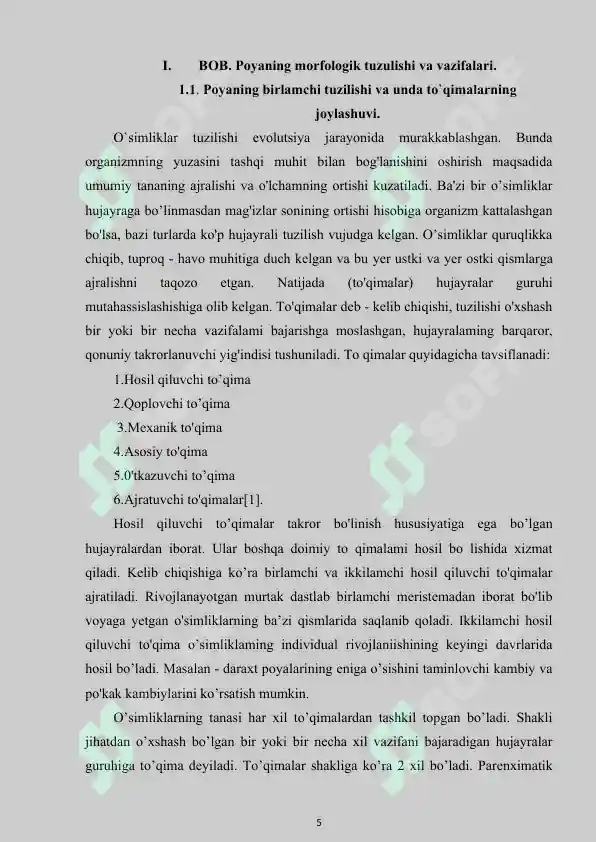 I. BOB. Poyaning morfologik tuzulishi va vazifalari.

1.1. Poyaning birlamchi tuzilishi va unda to`qimalarning joylashuvi.

O`simliklar tuzilishi evolutsiya jarayonida murakkablashgan. Bunda organizmning yuzasini tashqi muhit bilan bog'lanishini oshirish maqsadida umumiy tananing ajralishi va o'lchamning ortishi kuzatiladi. Ba'zi bir o’simliklar hujayraga bo’linmasdan mag'izlar sonining ortishi hisobiga organizm kattalashgan bo'lsa, bazi turlarda ko'p hujayrali tuzilish vujudga kelgan. O’simliklar quruqlikka chiqib, tuproq - havo muhitiga duch kelgan va bu yer ustki va yer ostki qismlarga ajralishni taqozo etgan. Natijada (to'qimalar) hujayralar guruhi mutahassislashishiga olib kelgan. To'qimalar deb - kelib chiqishi, tuzilishi o'xshash bir yoki bir necha vazifalami bajarishga moslashgan, hujayralaming barqaror, qonuniy takrorlanuvchi yig'indisi tushuniladi. To qimalar quyidagicha tavsiflanadi:

1.Hosil qiluvchi to’qima

2.Qoplovchi to’qima

3.Mexanik to'qima

4.Asosiy to'qima

5.0'tkazuvchi to’qima

6.Ajratuvchi to'qimalar[1].

Hosil qiluvchi to’qimalar takror bo'linish hususiyatiga ega bo’lgan hujayralardan iborat. Ular boshqa doimiy to qimalami hosil bo lishida xizmat qiladi. Kelib chiqishiga ko’ra birlamchi va ikkilamchi hosil qiluvchi to'qimalar ajratiladi. Rivojlanayotgan murtak dastlab birlamchi meristemadan iborat bo'lib voyaga yetgan o'simliklarning ba’zi qismlarida saqlanib qoladi. Ikkilamchi hosil qiluvchi to'qima o’simliklaming individual rivojlaniishining keyingi davrlarida hosil bo’ladi. Masalan - daraxt poyalarining eniga o’sishini taminlovchi kambiy va po'kak kambiylarini ko’rsatish mumkin.

O’simliklarning tanasi har xil to’qimalardan tashkil topgan bo’ladi. Shakli jihatdan o’xshash bo’lgan bir yoki bir necha xil vazifani bajaradigan hujayralar guruhiga to’qima deyiladi. To’qimalar shakliga ko’ra 2 xil bo’ladi. Parenximatik

5